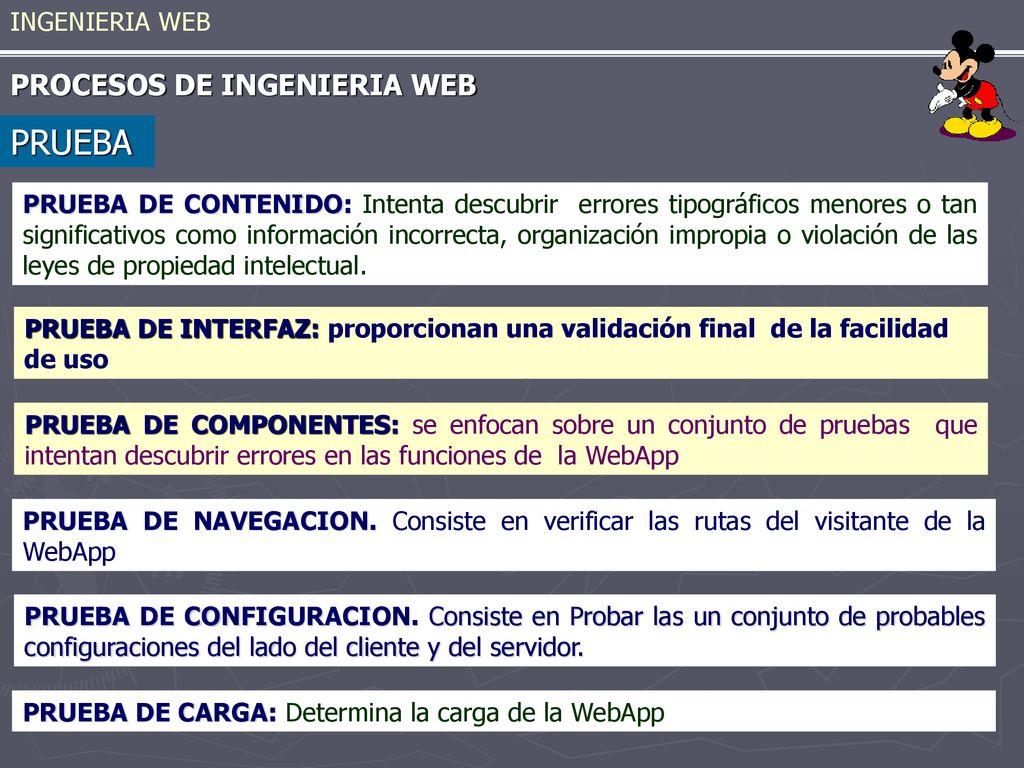 INGENIERIA WEB

PROCESOS DE INGENIERIA WEB

PRUEBA

PRUEBA DE CONTENIDO: Intenta descubrir errores tipográficos menores o tan significativos como información incorrecta, organización impropia o violación de las leyes de propiedad intelectual.

PRUEBA DE INTERFAZ: proporcionan una validación final de la facilidad de uso

PRUEBA DE COMPONENTES: se enfocan sobre un conjunto de pruebas que intentan descubrir errores en las funciones de la WebApp

PRUEBA DE NAVEGACION. Consiste en verificar las rutas del visitante de la WebApp

PRUEBA DE CONFIGURACION. Consiste en Probar las un conjunto de probables configuraciones del lado del cliente y del servidor.

PRUEBA DE CARGA: Determina la carga de la WebApp